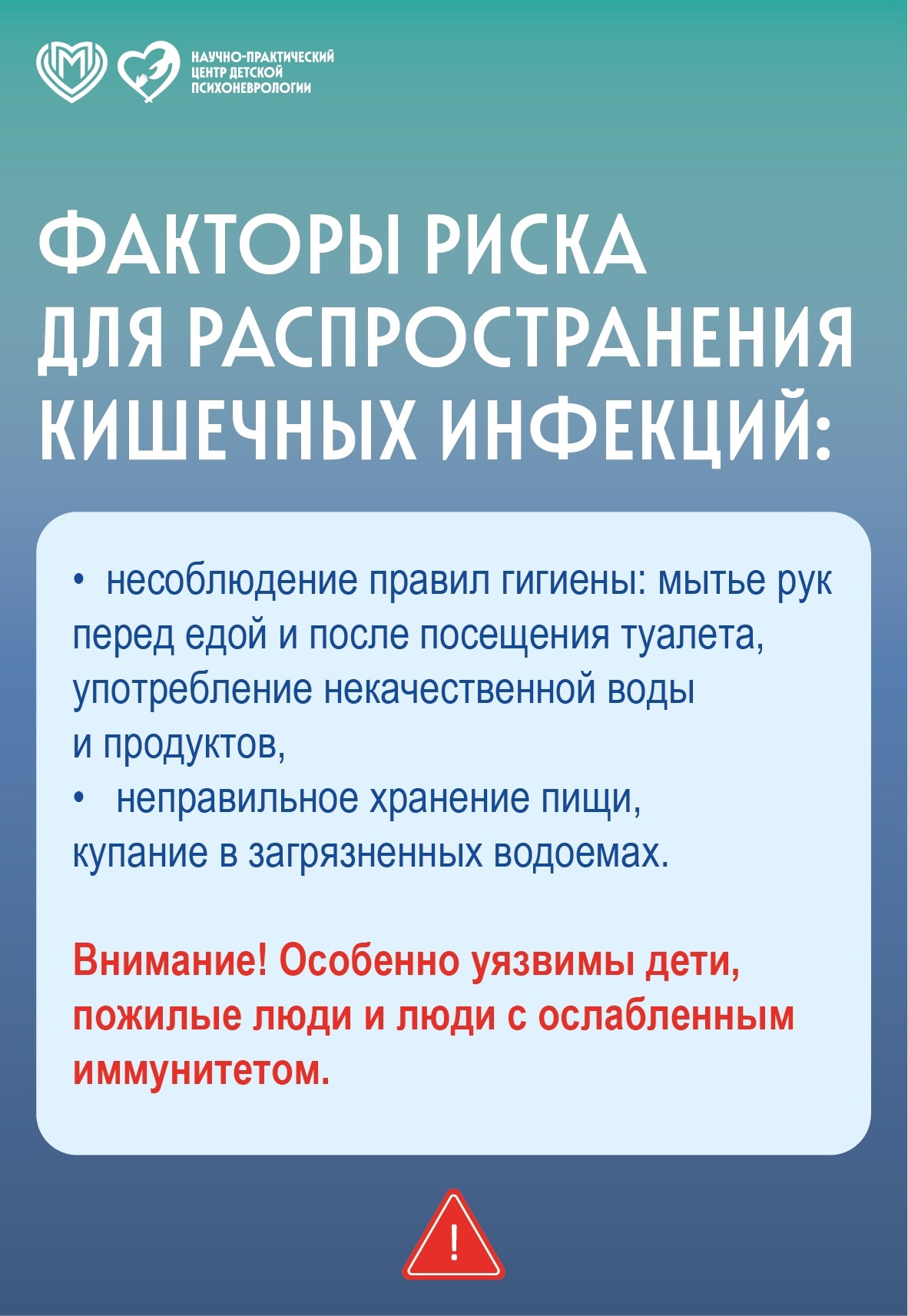 НАУЧНО-ПРАКТИЧЕСКИЙ ЦЕНТР ДЕТСКОЙ ПСИХОНЕВРОЛОГИИ

ФАКТОРЫ РИСКА ДЛЯ РАСПРОСТРАНЕНИЯ КИШЕЧНЫХ ИНФЕКЦИЙ:

• несоблюдение правил гигиены: мытье рук перед едой и после посещения туалета, употребление некачественной воды и продуктов,
• неправильное хранение пищи, купание в загрязненных водоемах.

Внимание! Особенно уязвимы дети, пожилые люди и люди с ослабленным иммунитетом.

!